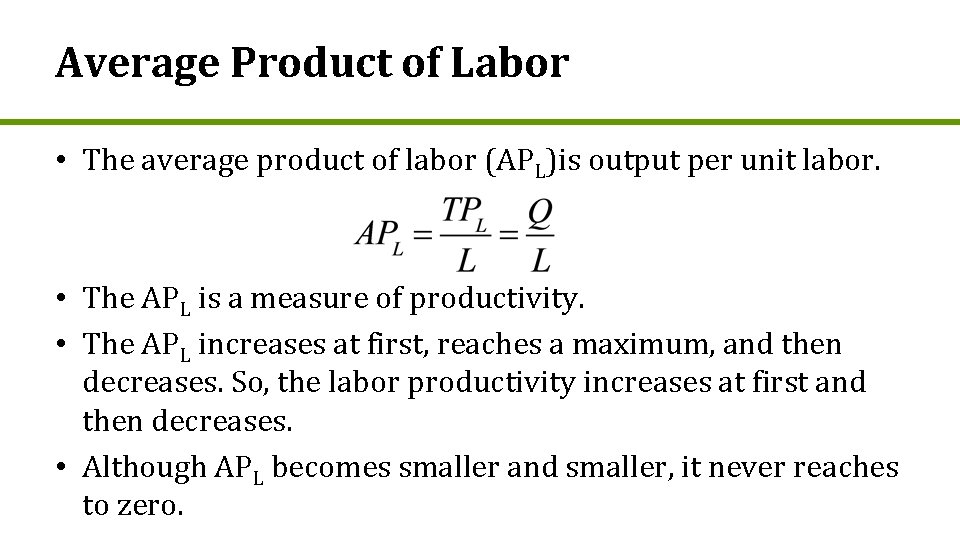 Average Product of Labor

• The average product of labor ($AP_L$)is output per unit labor.

$AP_L = \frac{TP_L}{L} = \frac{Q}{L}$

• The $AP_L$ is a measure of productivity.
• The $AP_L$ increases at first, reaches a maximum, and then decreases. So, the labor productivity increases at first and then decreases.
• Although $AP_L$ becomes smaller and smaller, it never reaches to zero.